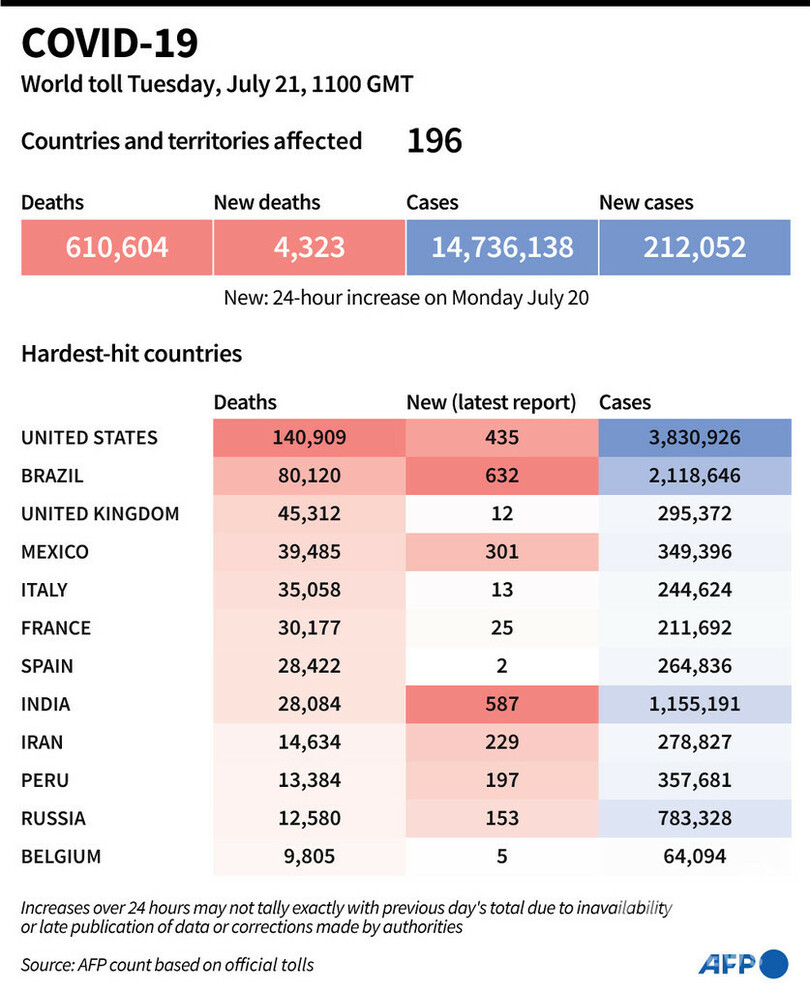 COVID-19

World toll Tuesday, July 21, 1100 GMT

Countries and territories affected 196

| Deaths | New deaths | Cases | New cases |
|---|---|---|---|
| 610,604 | 4,323 | 14,736,138 | 212,052 |

New: 24-hour increase on Monday July 20

Hardest-hit countries

| | Deaths | New (latest report) | Cases |
|---|---|---|---|
| UNITED STATES | 140,909 | 435 | 3,830,926 |
| BRAZIL | 80,120 | 632 | 2,118,646 |
| UNITED KINGDOM | 45,312 | 12 | 295,372 |
| MEXICO | 39,485 | 301 | 349,396 |
| ITALY | 35,058 | 13 | 244,624 |
| FRANCE | 30,177 | 25 | 211,692 |
| SPAIN | 28,422 | 2 | 264,836 |
| INDIA | 28,084 | 587 | 1,155,191 |
| IRAN | 14,634 | 229 | 278,827 |
| PERU | 13,384 | 197 | 357,681 |
| RUSSIA | 12,580 | 153 | 783,328 |
| BELGIUM | 9,805 | 5 | 64,094 |

Increases over 24 hours may not tally exactly with previous day's total due to inavailability or late publication of data or corrections made by authorities

Source: AFP count based on official tolls

AFP